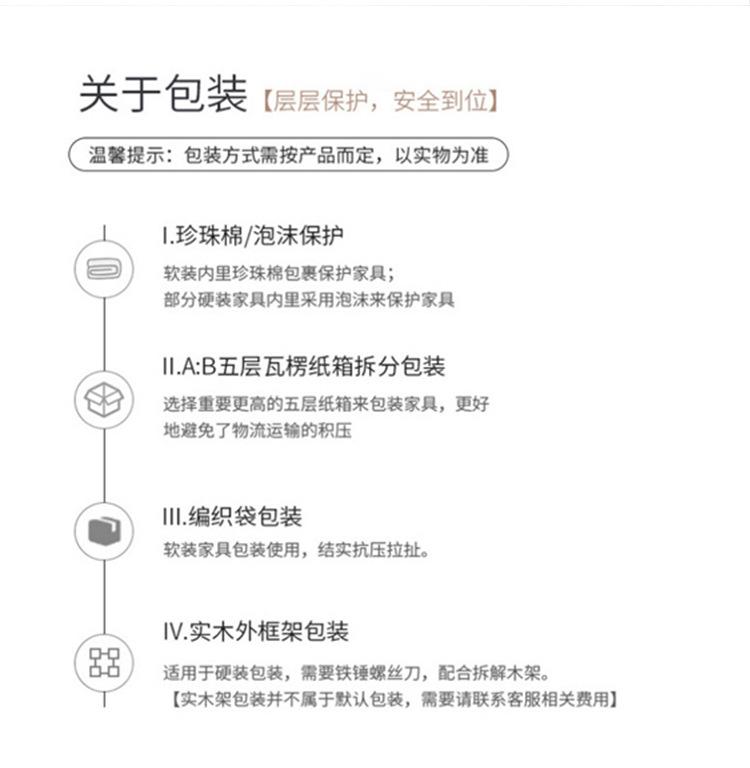 关于包装【层层保护，安全到位】

温馨提示：包装方式需按产品而定，以实物为准

I.珍珠棉/泡沫保护

软装内里珍珠棉包裹保护家具；
部分硬装家具内里采用泡沫来保护家具

II.A:B五层瓦楞纸箱拆分包装

选择重要更高的五层纸箱来包装家具，更好地避免了物流运输的积压

III.编织袋包装

软装家具包装使用，结实抗压拉扯。

IV.实木外框架包装

适用于硬装包装，需要铁锤螺丝刀，配合拆解木架。
【实木架包装并不属于默认包装，需要请联系客服相关费用】